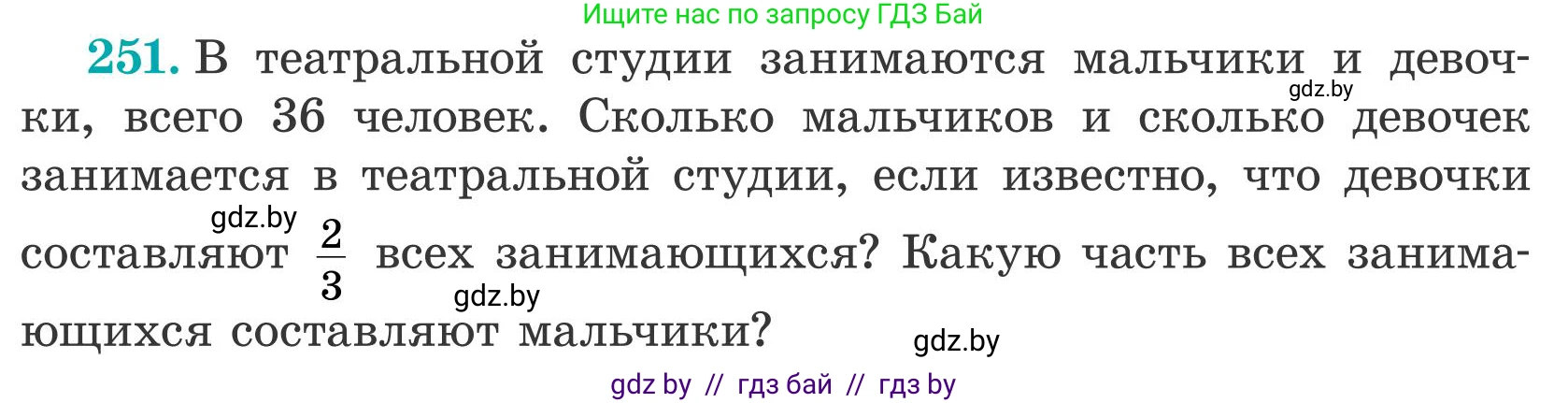 Ищите нас по запросу ГДЗ Бай

251. В театральной студии занимаются мальчики и девочки, всего 36 человек. Сколько мальчиков и сколько девочек занимается в театральной студии, если известно, что девочки составляют $\frac{2}{3}$ всех занимающихся? Какую часть всех занимающихся составляют мальчики?

gdz.by
gdz.by
gdz.by
gdz.by

gdz by // гдз бай // гдз by